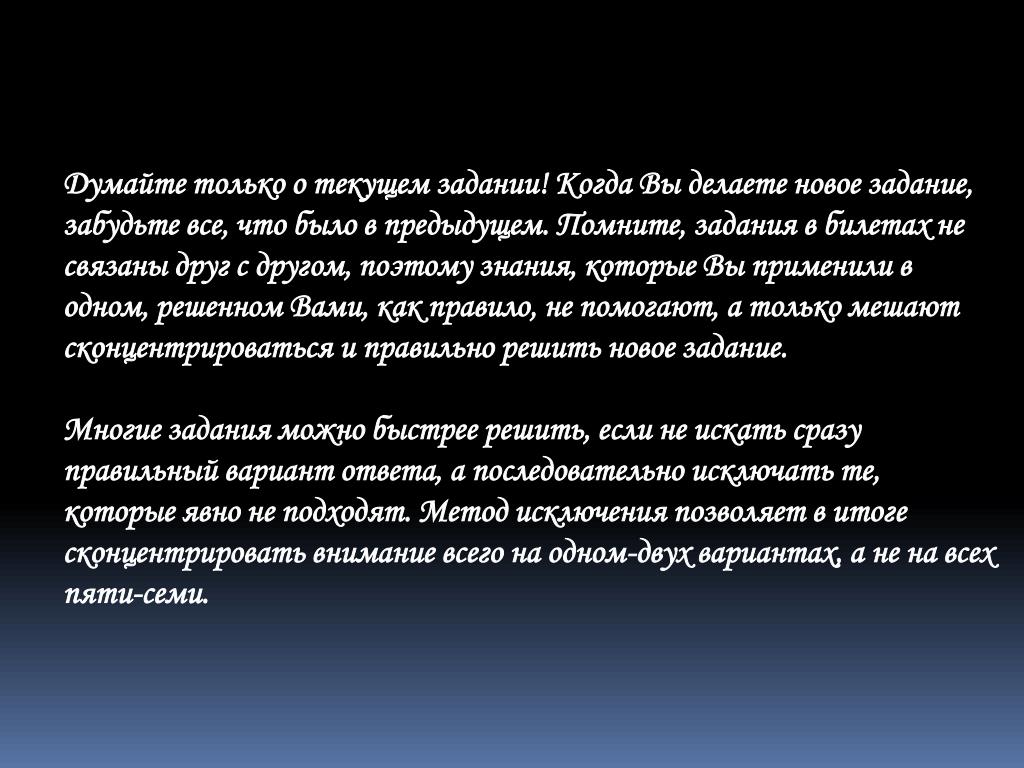 Думайте только о текущем задании! Когда Вы делаете новое задание, забудьте все, что было в предыдущем. Помните, задания в билетах не связаны друг с другом, поэтому знания, которые Вы применили в одном, решенном Вами, как правило, не помогают, а только мешают сконцентрироваться и правильно решить новое задание.

Многие задания можно быстрее решить, если не искать сразу правильный вариант ответа, а последовательно исключать те, которые явно не подходят. Метод исключения позволяет в итоге сконцентрировать внимание всего на одном-двух вариантах, а не на всех пяти-семи.